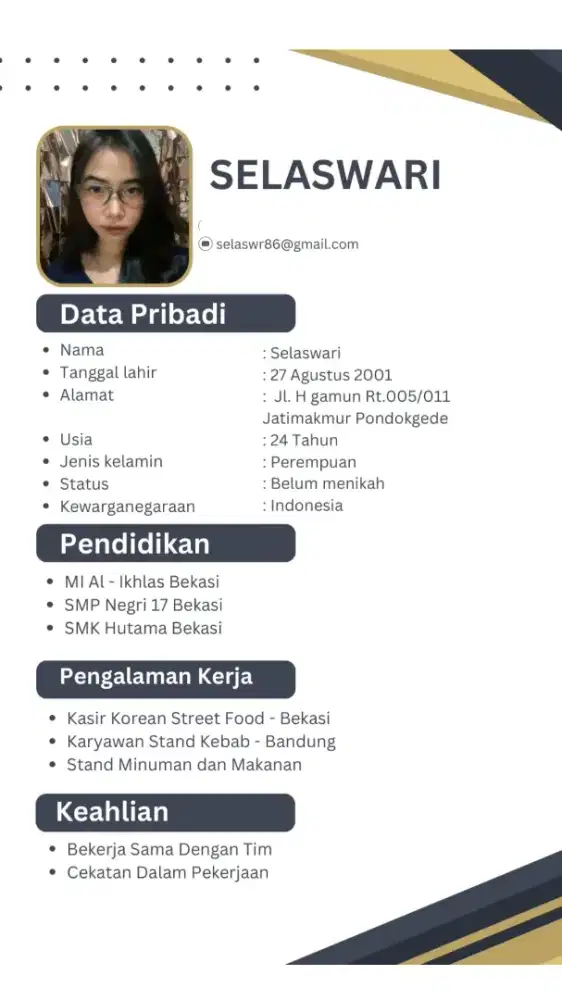 SELASWARI

selaswr86@gmail.com

Data Pribadi

• Nama : Selaswari
• Tanggal lahir : 27 Agustus 2001
• Alamat : Jl. H gamun Rt.005/011 Jatimakmur Pondokgede
• Usia : 24 Tahun
• Jenis kelamin : Perempuan
• Status : Belum menikah
• Kewarganegaraan : Indonesia

Pendidikan

• MI Al - Ikhlas Bekasi
• SMP Negri 17 Bekasi
• SMK Hutama Bekasi

Pengalaman Kerja

• Kasir Korean Street Food - Bekasi
• Karyawan Stand Kebab - Bandung
• Stand Minuman dan Makanan

Keahlian

• Bekerja Sama Dengan Tim
• Cekatan Dalam Pekerjaan